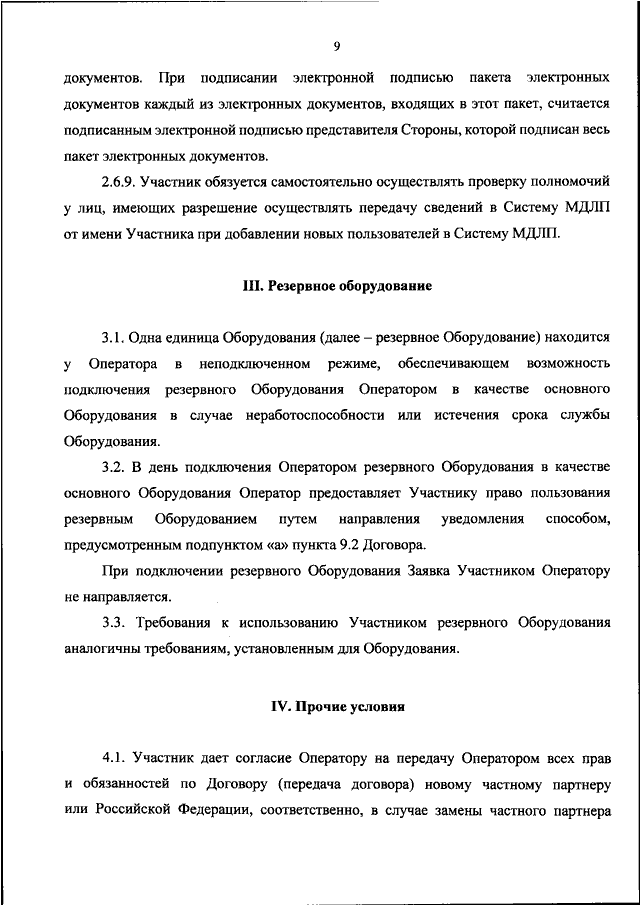 9

документов. При подписании электронной подписью пакета электронных документов каждый из электронных документов, входящих в этот пакет, считается подписанным электронной подписью представителя Стороны, которой подписан весь пакет электронных документов.

2.6.9. Участник обязуется самостоятельно осуществлять проверку полномочий у лиц, имеющих разрешение осуществлять передачу сведений в Систему МДЛП от имени Участника при добавлении новых пользователей в Систему МДЛП.

III. Резервное оборудование

3.1. Одна единица Оборудования (далее – резервное Оборудование) находится у Оператора в неподключенном режиме, обеспечивающем возможность подключения резервного Оборудования Оператором в качестве основного Оборудования в случае неработоспособности или истечения срока службы Оборудования.

3.2. В день подключения Оператором резервного Оборудования в качестве основного Оборудования Оператор предоставляет Участнику право пользования резервным Оборудованием путем направления уведомления способом, предусмотренным подпунктом «а» пункта 9.2 Договора.

При подключении резервного Оборудования Заявка Участником Оператору не направляется.

3.3. Требования к использованию Участником резервного Оборудования аналогичны требованиям, установленным для Оборудования.

IV. Прочие условия

4.1. Участник дает согласие Оператору на передачу Оператором всех прав и обязанностей по Договору (передача договора) новому частному партнеру или Российской Федерации, соответственно, в случае замены частного партнера